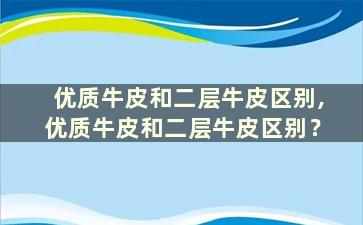 优质牛皮和二层牛皮区别，优质牛皮和二层牛皮区别？